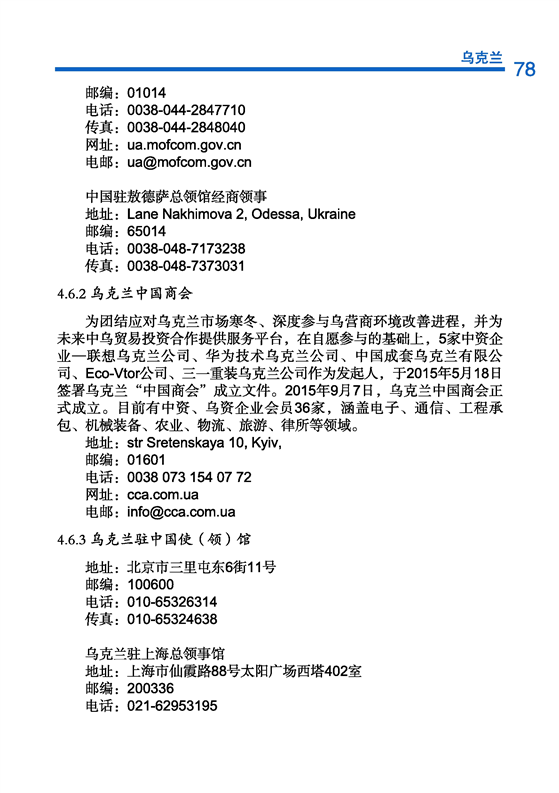 乌克兰 78

邮编：01014
电话：0038-044-2847710
传真：0038-044-2848040
网址：ua.mofcom.gov.cn
电邮：ua@mofcom.gov.cn

中国驻敖德萨总领馆经商领事
地址：Lane Nakhimova 2, Odessa, Ukraine
邮编：65014
电话：0038-048-7173238
传真：0038-048-7373031

4.6.2 乌克兰中国商会

为团结应对乌克兰市场寒冬、深度参与乌营商环境改善进程，并为未来中乌贸易投资合作提供服务平台，在自愿参与的基础上，5家中资企业—联想乌克兰公司、华为技术乌克兰公司、中国成套乌克兰有限公司、Eco-Vtor公司、三一重装乌克兰公司作为发起人，于2015年5月18日签署乌克兰“中国商会”成立文件。2015年9月7日，乌克兰中国商会正式成立。目前有中资、乌资企业会员36家，涵盖电子、通信、工程承包、机械装备、农业、物流、旅游、律所等领域。
地址：str Sretenskaya 10, Kyiv,
邮编：01601
电话：0038 073 154 07 72
网址：cca.com.ua
电邮：info@cca.com.ua

4.6.3 乌克兰驻中国使（领）馆

地址：北京市三里屯东6街11号
邮编：100600
电话：010-65326314
传真：010-65324638

乌克兰驻上海总领事馆
地址：上海市仙霞路88号太阳广场西塔402室
邮编：200336
电话：021-62953195